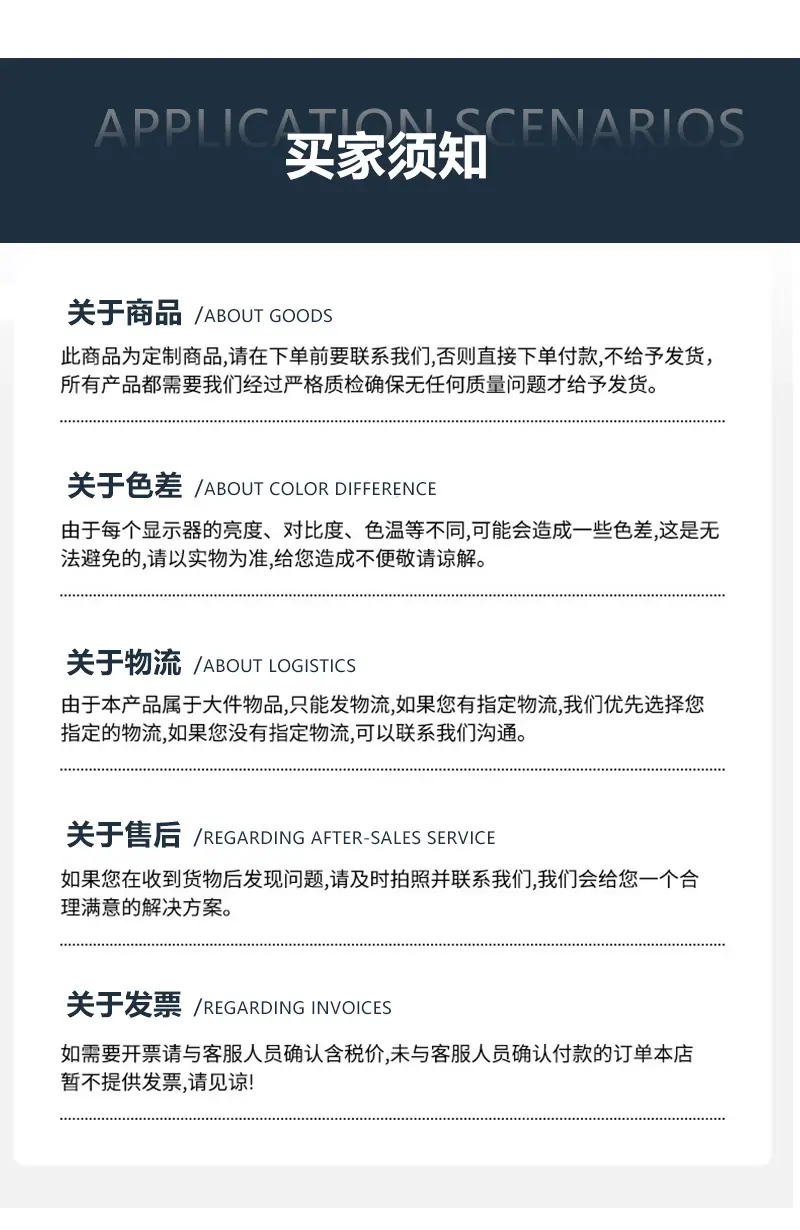 APPLICATION SCENARIOS

买家须知

关于商品 /ABOUT GOODS

此商品为定制商品,请在下单前要联系我们,否则直接下单付款,不给予发货,所有产品都需要我们经过严格质检确保无任何质量问题才给予发货。

关于色差 /ABOUT COLOR DIFFERENCE

由于每个显示器的亮度、对比度、色温等不同,可能会造成一些色差,这是无法避免的,请以实物为准,给您造成不便敬请谅解。

关于物流 /ABOUT LOGISTICS

由于本产品属于大件物品,只能发物流,如果您有指定物流,我们优先选择您指定的物流,如果您没有指定物流,可以联系我们沟通。

关于售后 /REGARDING AFTER-SALES SERVICE

如果您在收到货物后发现问题,请及时拍照并联系我们,我们会给您一个合理满意的解决方案。

关于发票 /REGARDING INVOICES

如需要开票请与客服人员确认含税价,未与客服人员确认付款的订单本店暂不提供发票,请见谅!